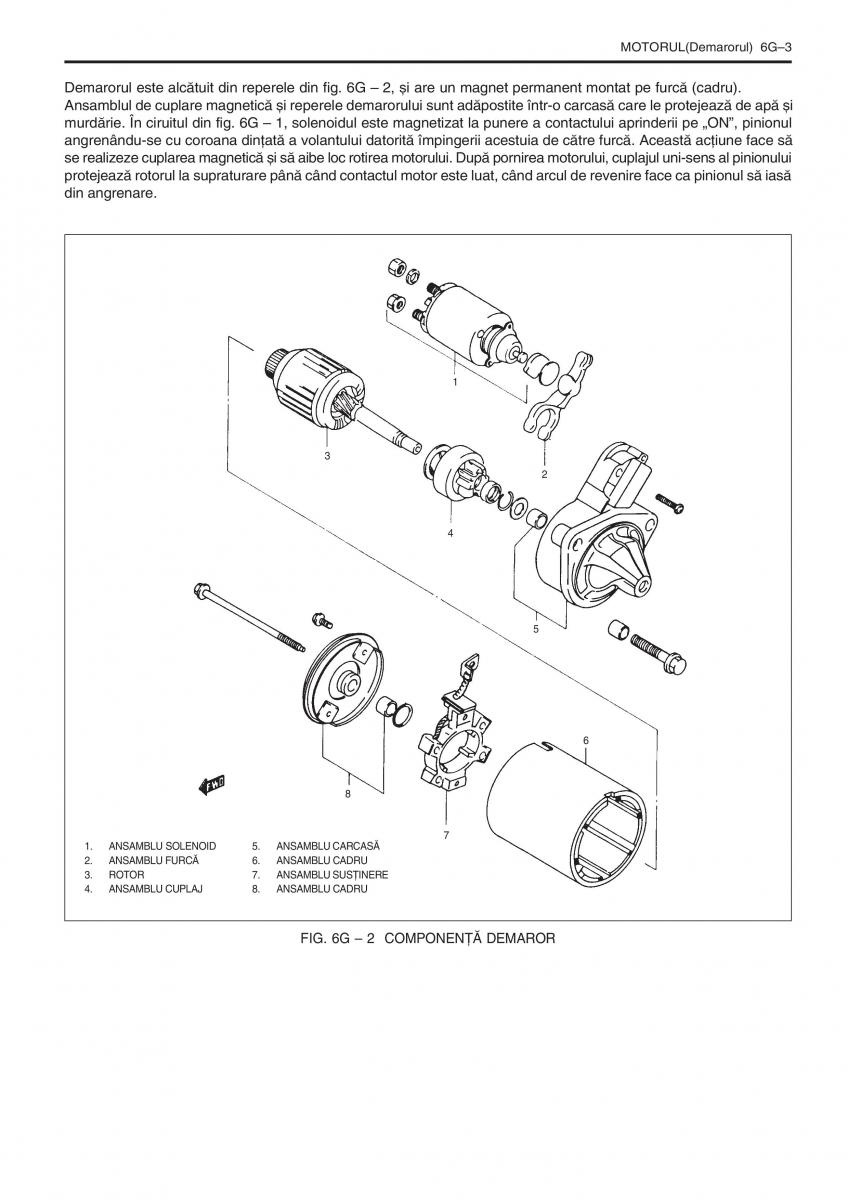 MOTORUL(Demarorul) 6G–3

Demarorul este alcătuit din reperele din fig. 6G – 2, și are un magnet permanent montat pe furcă (cadru). Ansamblul de cuplare magnetică și reperele demarorului sunt adăpostite într-o carcasă care le protejează de apă și murdărie. În ciruitul din fig. 6G – 1, solenoidul este magnetizat la punere a contactului aprinderii pe „ON", pinionul angrenându-se cu coroana dințată a volantului datorită împingerii acestuia de către furcă. Această acțiune face să se realizeze cuplarea magnetică și să aibe loc rotirea motorului. După pornirea motorului, cuplajul uni-sens al pinionului protejează rotorul la supraturare până când contactul motor este luat, când arcul de revenire face ca pinionul să iasă din angrenare.

1
2
3
4
5
6
7
8
FWD

1. ANSAMBLU SOLENOID
2. ANSAMBLU FURCĂ
3. ROTOR
4. ANSAMBLU CUPLAJ
5. ANSAMBLU CARCASĂ
6. ANSAMBLU CADRU
7. ANSAMBLU SUSȚINERE
8. ANSAMBLU CADRU

FIG. 6G – 2 COMPONENȚĂ DEMAROR